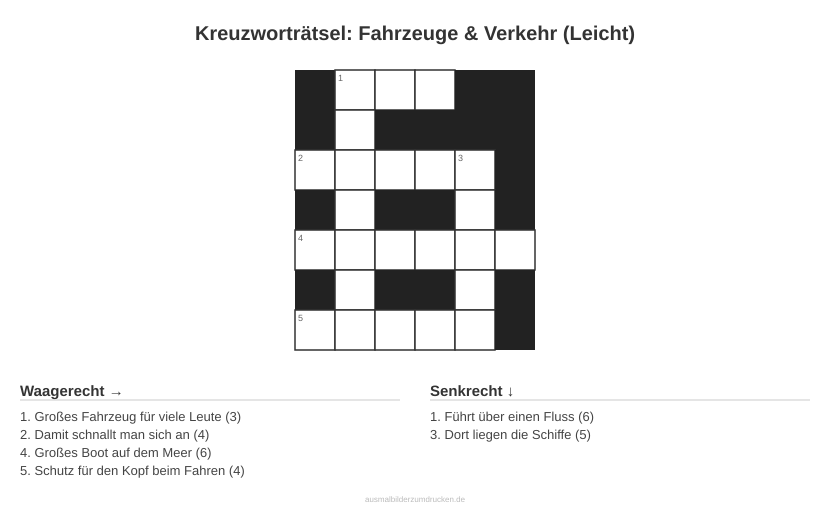 Kreuzworträtsel: Fahrzeuge & Verkehr (Leicht)

1
2 3
4
5

Waagerecht →

1. Großes Fahrzeug für viele Leute (3)
2. Damit schnallt man sich an (4)
4. Großes Boot auf dem Meer (6)
5. Schutz für den Kopf beim Fahren (4)

Senkrecht ↓

1. Führt über einen Fluss (6)
3. Dort liegen die Schiffe (5)

ausmalbilderzumdrucken.de